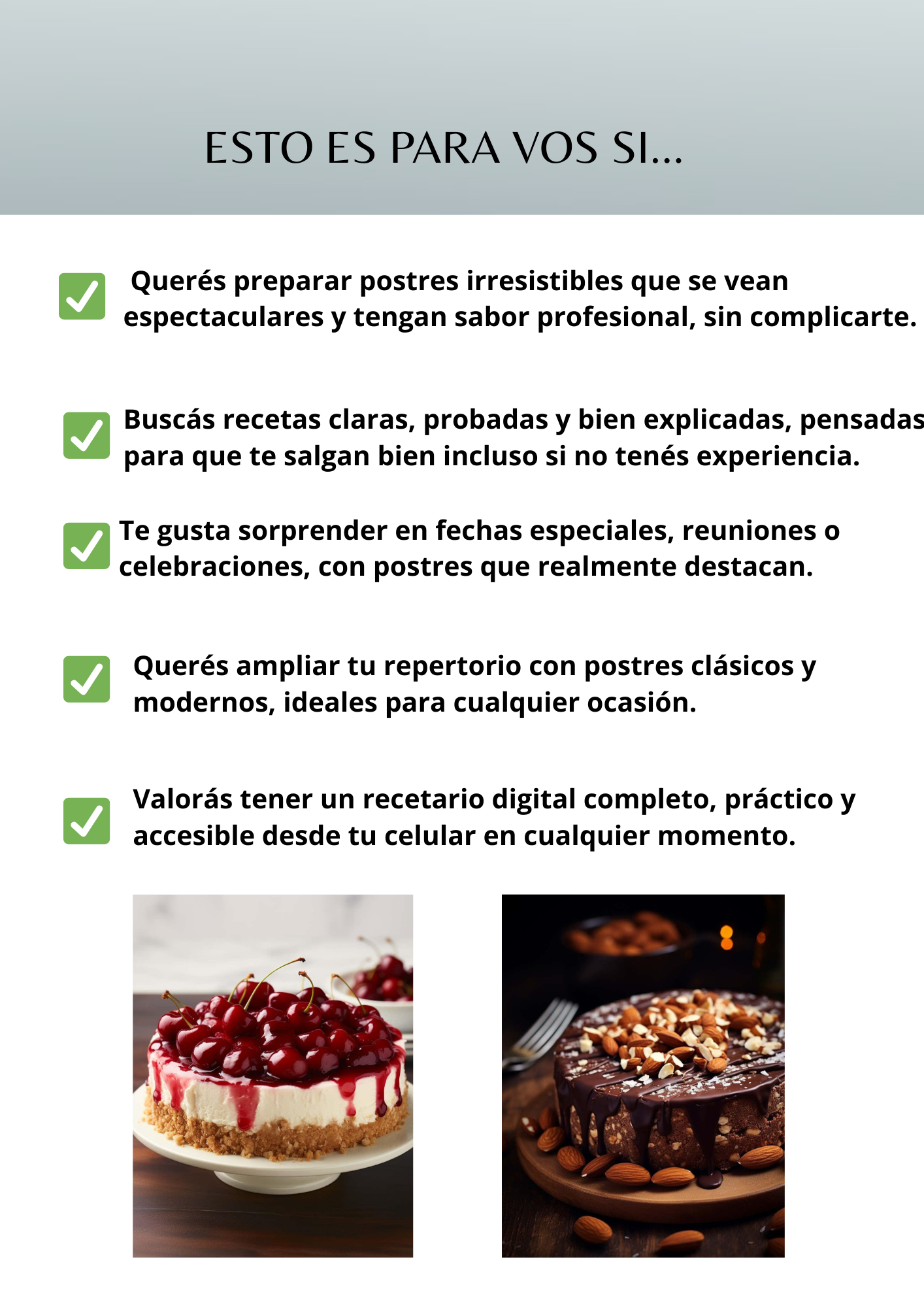 ESTO ES PARA VOS SI...

☑ Querés preparar postres irresistibles que se vean espectaculares y tengan sabor profesional, sin complicarte.

☑ Buscás recetas claras, probadas y bien explicadas, pensadas para que te salgan bien incluso si no tenés experiencia.

☑ Te gusta sorprender en fechas especiales, reuniones o celebraciones, con postres que realmente destacan.

☑ Querés ampliar tu repertorio con postres clásicos y modernos, ideales para cualquier ocasión.

☑ Valorás tener un recetario digital completo, práctico y accesible desde tu celular en cualquier momento.